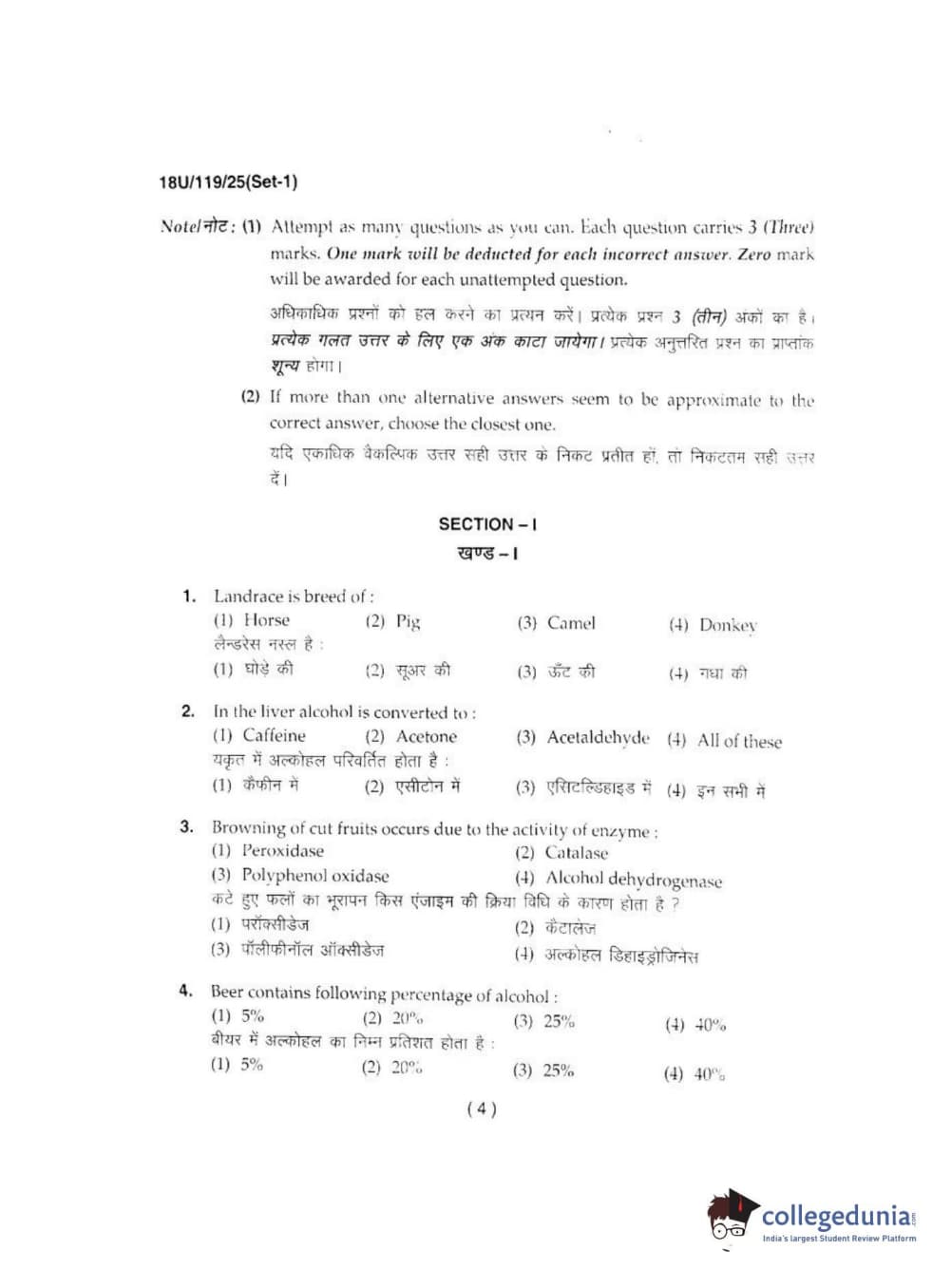 18U/119/25(Set-1)

Note/नोट : (1) Attempt as many questions as you can. Each question carries 3 (Three) marks. One mark will be deducted for each incorrect answer. Zero mark will be awarded for each unattempted question.

अधिकाधिक प्रश्नों को हल करने का प्रयत्न करें। प्रत्येक प्रश्न 3 (तीन) अंकों का है। प्रत्येक गलत उत्तर के लिए एक अंक काटा जायेगा। प्रत्येक अनुत्तरित प्रश्न का प्राप्तांक शून्य होगा।

(2) If more than one alternative answers seem to be approximate to the correct answer, choose the closest one.

यदि एकाधिक वैकल्पिक उत्तर सही उत्तर के निकट प्रतीत हों, तो निकटतम सही उत्तर दें।

SECTION – I
खण्ड – I

1. Landrace is breed of :
(1) Horse (2) Pig (3) Camel (4) Donkey
लैन्डरेस नस्ल है :
(1) घोड़े की (2) सूअर की (3) ऊँट की (4) गधा की

2. In the liver alcohol is converted to :
(1) Caffeine (2) Acetone (3) Acetaldehyde (4) All of these
यकृत में अल्कोहल परिवर्तित होता है :
(1) कैफीन में (2) एसीटोन में (3) एसिटल्डिहाइड में (4) इन सभी में

3. Browning of cut fruits occurs due to the activity of enzyme :
(1) Peroxidase (2) Catalase
(3) Polyphenol oxidase (4) Alcohol dehydrogenase
कटे हुए फलों का भूरापन किस एंजाइम की क्रिया विधि के कारण होता है ?
(1) परॉक्सीडेज (2) कैटालेज
(3) पॉलीफीनॉल ऑक्सीडेज (4) अल्कोहल डिहाइड्रोजिनेस

4. Beer contains following percentage of alcohol :
(1) 5% (2) 20% (3) 25% (4) 40%
बीयर में अल्कोहल का निम्न प्रतिशत होता है :
(1) 5% (2) 20% (3) 25% (4) 40%

( 4 )

collegedunia
India's largest Student Review Platform